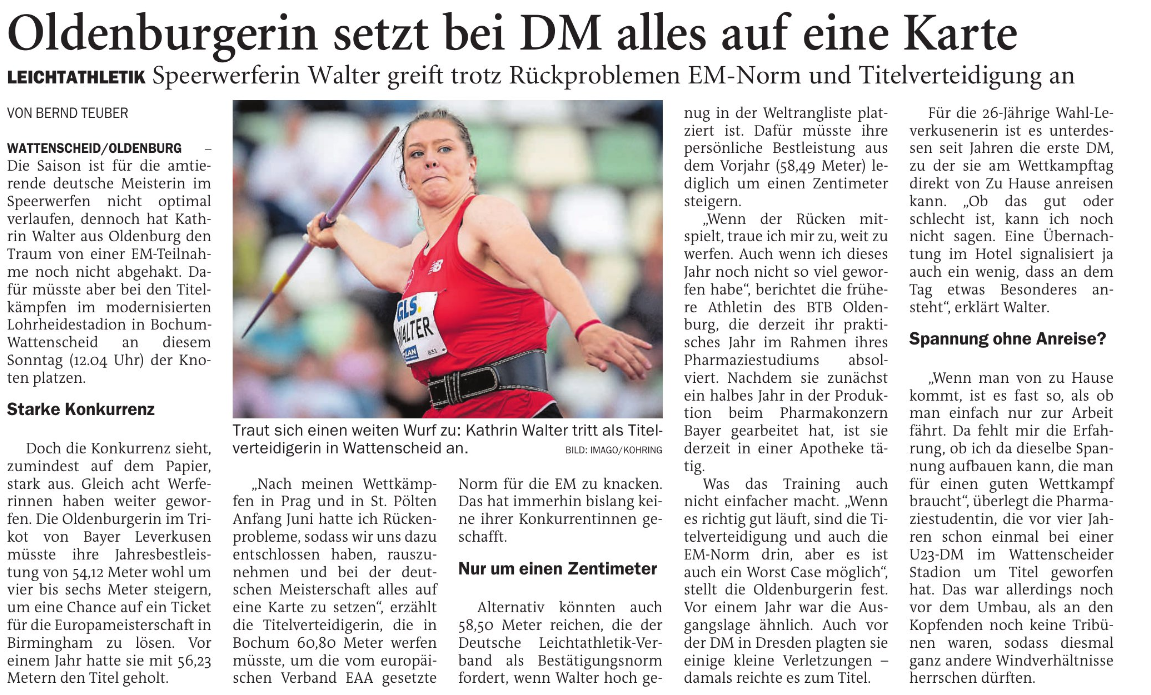 Oldenburgerin setzt bei DM alles auf eine Karte

LEICHTATHLETIK Speerwerferin Walter greift trotz Rückproblemen EM-Norm und Titelverteidigung an

VON BERND TEUBER

WATTENSCHEID/OLDENBURG – Die Saison ist für die amtierende deutsche Meisterin im Speerwerfen nicht optimal verlaufen, dennoch hat Kathrin Walter aus Oldenburg den Traum von einer EM-Teilnahme noch nicht abgehakt. Dafür müsste aber bei den Titelkämpfen im modernisierten Lohrheidestadion in Bochum-Wattenscheid an diesem Sonntag (12.04 Uhr) der Knoten platzen.

Starke Konkurrenz

Doch die Konkurrenz sieht, zumindest auf dem Papier, stark aus. Gleich acht Werferinnen haben weiter geworfen. Die Oldenburgerin im Trikot von Bayer Leverkusen müsste ihre Jahresbestleistung von 54,12 Meter wohl um vier bis sechs Meter steigern, um eine Chance auf ein Ticket für die Europameisterschaft in Birmingham zu lösen. Vor einem Jahr hatte sie mit 56,23 Metern den Titel geholt.

GLS WALTER

Traut sich einen weiten Wurf zu: Kathrin Walter tritt als Titelverteidigerin in Wattenscheid an. BILD: IMAGO/KOHRING

„Nach meinen Wettkämpfen in Prag und in St. Pölten Anfang Juni hatte ich Rückenprobleme, sodass wir uns dazu entschlossen haben, rauszunehmen und bei der deutschen Meisterschaft alles auf eine Karte zu setzen“, erzählt die Titelverteidigerin, die in Bochum 60,80 Meter werfen müsste, um die vom europäischen Verband EAA gesetzte Norm für die EM zu knacken. Das hat immerhin bislang keine ihrer Konkurrentinnen geschafft.

Nur um einen Zentimeter

Alternativ könnten auch 58,50 Meter reichen, die der Deutsche Leichtathletik-Verband als Bestätigungsnorm fordert, wenn Walter hoch genug in der Weltrangliste platziert ist. Dafür müsste ihre persönliche Bestleistung aus dem Vorjahr (58,49 Meter) lediglich um einen Zentimeter steigern.

„Wenn der Rücken mitspielt, traue ich mir zu, weit zu werfen. Auch wenn ich dieses Jahr noch nicht so viel geworfen habe“, berichtet die frühere Athletin des BTB Oldenburg, die derzeit ihr praktisches Jahr im Rahmen ihres Pharmaziestudiums absolviert. Nachdem sie zunächst ein halbes Jahr in der Produktion beim Pharmakonzern Bayer gearbeitet hat, ist sie derzeit in einer Apotheke tätig.

Was das Training auch nicht einfacher macht. „Wenn es richtig gut läuft, sind die Titelverteidigung und auch die EM-Norm drin, aber es ist auch ein Worst Case möglich“, stellt die Oldenburgerin fest. Vor einem Jahr war die Ausgangslage ähnlich. Auch vor der DM in Dresden plagten sie einige kleine Verletzungen – damals reichte es zum Titel.

Für die 26-Jährige Wahl-Leverkusenerin ist es unterdessen seit Jahren die erste DM, zu der sie am Wettkampftag direkt von Zu Hause anreisen kann. „Ob das gut oder schlecht ist, kann ich noch nicht sagen. Eine Übernachtung im Hotel signalisiert ja auch ein wenig, dass an dem Tag etwas Besonderes ansteht“, erklärt Walter.

Spannung ohne Anreise?

„Wenn man von zu Hause kommt, ist es fast so, als ob man einfach nur zur Arbeit fährt. Da fehlt mir die Erfahrung, ob ich da dieselbe Spannung aufbauen kann, die man für einen guten Wettkampf braucht“, überlegt die Pharmaziestudentin, die vor vier Jahren schon einmal bei einer U23-DM im Wattenscheider Stadion um Titel geworfen hat. Das war allerdings noch vor dem Umbau, als an den Kopfenden noch keine Tribünen waren, sodass diesmal ganz andere Windverhältnisse herrschen dürften.